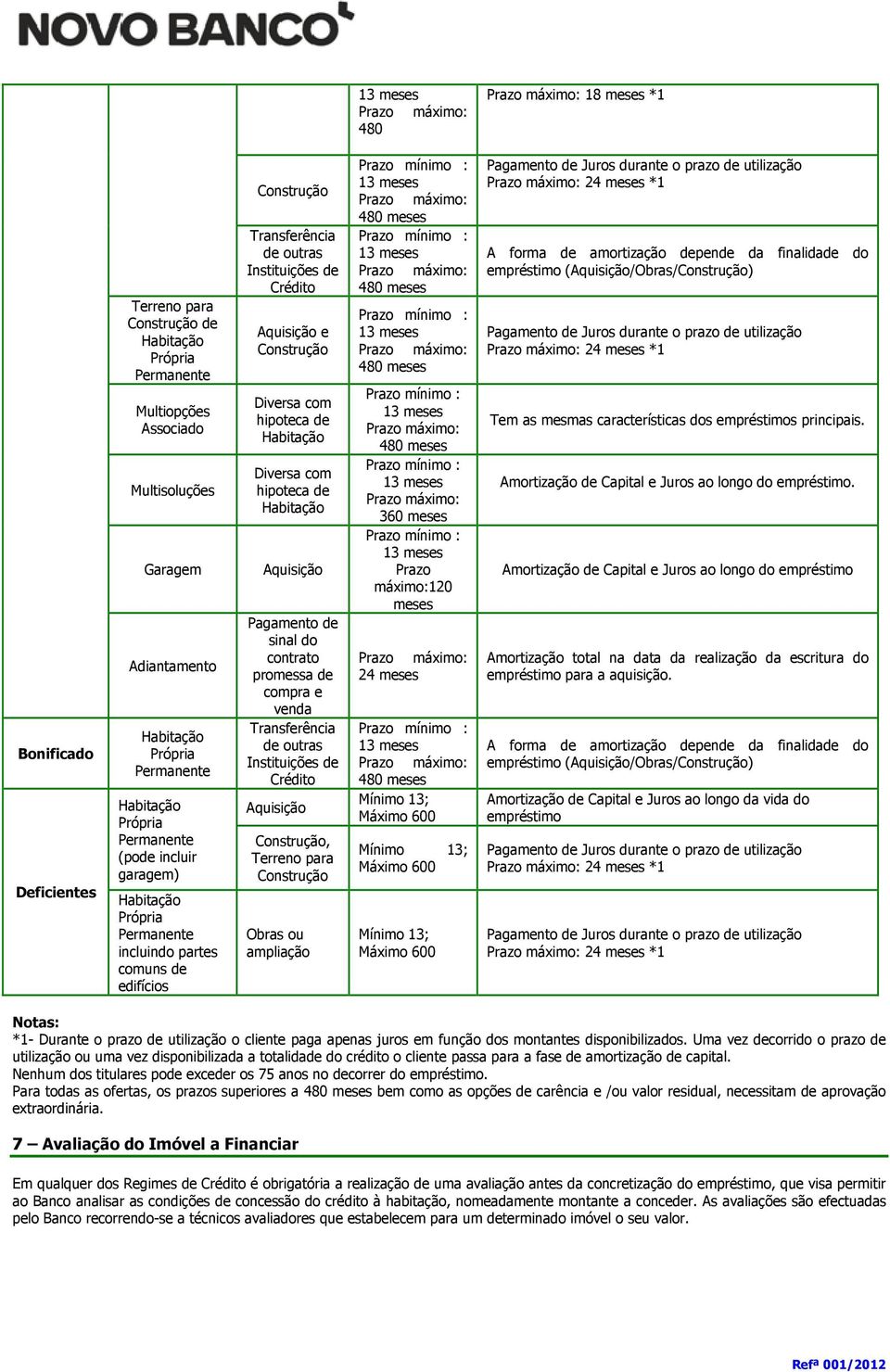 NOVO BANCO

| | | | | |
|---|---|---|---|---|
| | | | 13 meses Prazo máximo: 480 | Prazo máximo: 18 meses *1 |
| | | Construção | Prazo mínimo : 13 meses Prazo máximo: 480 meses | Pagamento de Juros durante o prazo de utilização Prazo máximo: 24 meses *1 |
| | | Transferência de outras Instituições de Crédito | Prazo mínimo : 13 meses Prazo máximo: 480 meses | A forma de amortização depende da finalidade do empréstimo (Aquisição/Obras/Construção) |
| | Terreno para Construção de Habitação Própria Permanente | Aquisição e Construção | Prazo mínimo : 13 meses Prazo máximo: 480 meses | Pagamento de Juros durante o prazo de utilização Prazo máximo: 24 meses *1 |
| | Multiopções Associado | Diversa com hipoteca de Habitação | Prazo mínimo : 13 meses Prazo máximo: 480 meses | Tem as mesmas características dos empréstimos principais. |
| | Multisoluções | Diversa com hipoteca de Habitação | Prazo mínimo : 13 meses Prazo máximo: 360 meses | Amortização de Capital e Juros ao longo do empréstimo. |
| | Garagem | Aquisição | Prazo mínimo : 13 meses Prazo máximo:120 meses | Amortização de Capital e Juros ao longo do empréstimo |
| | Adiantamento | Pagamento de sinal do contrato promessa de compra e venda | Prazo máximo: 24 meses | Amortização total na data da realização da escritura do empréstimo para a aquisição. |
| Bonificado | Habitação Própria Permanente | Transferência de outras Instituições de Crédito | Prazo mínimo : 13 meses Prazo máximo: 480 meses | A forma de amortização depende da finalidade do empréstimo (Aquisição/Obras/Construção) |
| Deficientes | Habitação Própria Permanente (pode incluir garagem) | Aquisição | Mínimo 13; Máximo 600 | Amortização de Capital e Juros ao longo da vida do empréstimo |
| | | Construção, Terreno para Construção | Mínimo 13; Máximo 600 | Pagamento de Juros durante o prazo de utilização Prazo máximo: 24 meses *1 |
| | Habitação Própria Permanente incluindo partes comuns de edifícios | Obras ou ampliação | Mínimo 13; Máximo 600 | Pagamento de Juros durante o prazo de utilização Prazo máximo: 24 meses *1 |

Notas:
*1- Durante o prazo de utilização o cliente paga apenas juros em função dos montantes disponibilizados. Uma vez decorrido o prazo de utilização ou uma vez disponibilizada a totalidade do crédito o cliente passa para a fase de amortização de capital.
Nenhum dos titulares pode exceder os 75 anos no decorrer do empréstimo.
Para todas as ofertas, os prazos superiores a 480 meses bem como as opções de carência e /ou valor residual, necessitam de aprovação extraordinária.

7 – Avaliação do Imóvel a Financiar

Em qualquer dos Regimes de Crédito é obrigatória a realização de uma avaliação antes da concretização do empréstimo, que visa permitir ao Banco analisar as condições de concessão do crédito à habitação, nomeadamente montante a conceder. As avaliações são efectuadas pelo Banco recorrendo-se a técnicos avaliadores que estabelecem para um determinado imóvel o seu valor.

Refª 001/2012